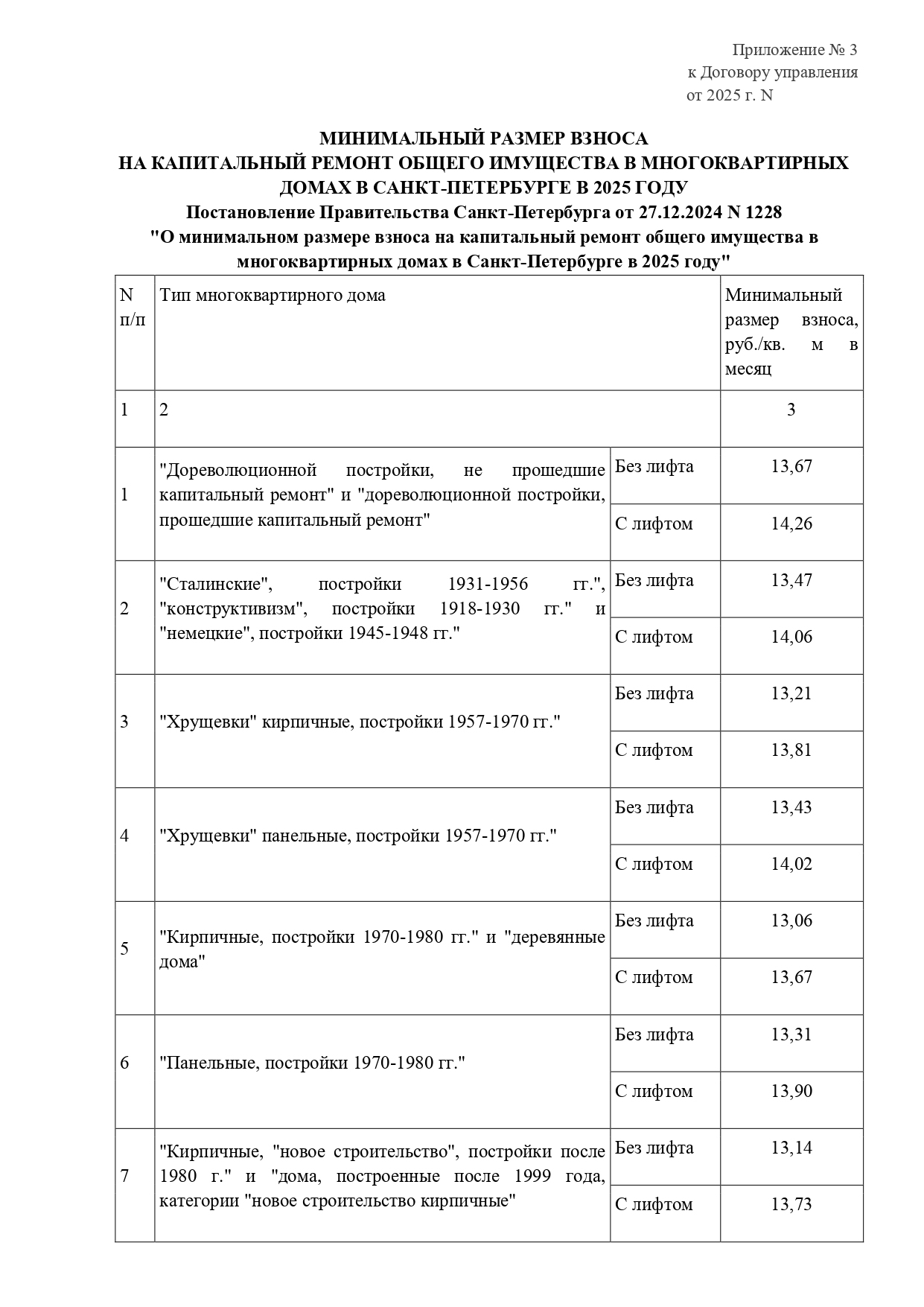 Приложение № 3
к Договору управления
от 2025 г. N

МИНИМАЛЬНЫЙ РАЗМЕР ВЗНОСА
НА КАПИТАЛЬНЫЙ РЕМОНТ ОБЩЕГО ИМУЩЕСТВА В МНОГОКВАРТИРНЫХ ДОМАХ В САНКТ-ПЕТЕРБУРГЕ В 2025 ГОДУ
Постановление Правительства Санкт-Петербурга от 27.12.2024 N 1228
"О минимальном размере взноса на капитальный ремонт общего имущества в многоквартирных домах в Санкт-Петербурге в 2025 году"

| N п/п | Тип многоквартирного дома | | Минимальный размер взноса, руб./кв. м в месяц |
|---|---|---|---|
| 1 | 2 | | 3 |
| 1 | "Дореволюционной постройки, не прошедшие капитальный ремонт" и "дореволюционной постройки, прошедшие капитальный ремонт" | Без лифта | 13,67 |
| | | С лифтом | 14,26 |
| 2 | "Сталинские", постройки 1931-1956 гг.", "конструктивизм", постройки 1918-1930 гг." и "немецкие", постройки 1945-1948 гг." | Без лифта | 13,47 |
| | | С лифтом | 14,06 |
| 3 | "Хрущевки" кирпичные, постройки 1957-1970 гг." | Без лифта | 13,21 |
| | | С лифтом | 13,81 |
| 4 | "Хрущевки" панельные, постройки 1957-1970 гг." | Без лифта | 13,43 |
| | | С лифтом | 14,02 |
| 5 | "Кирпичные, постройки 1970-1980 гг." и "деревянные дома" | Без лифта | 13,06 |
| | | С лифтом | 13,67 |
| 6 | "Панельные, постройки 1970-1980 гг." | Без лифта | 13,31 |
| | | С лифтом | 13,90 |
| 7 | "Кирпичные, "новое строительство", постройки после 1980 г." и "дома, построенные после 1999 года, категории "новое строительство кирпичные" | Без лифта | 13,14 |
| | | С лифтом | 13,73 |